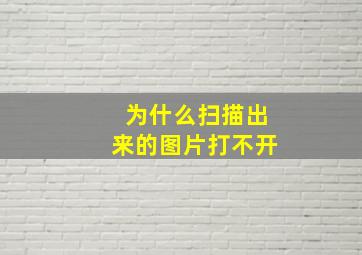 为什么扫描出来的图片打不开